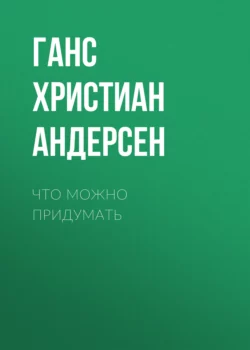 ГАНС ХРИСТИАН АНДЕРСЕН

ЧТО МОЖНО ПРИДУМАТЬ